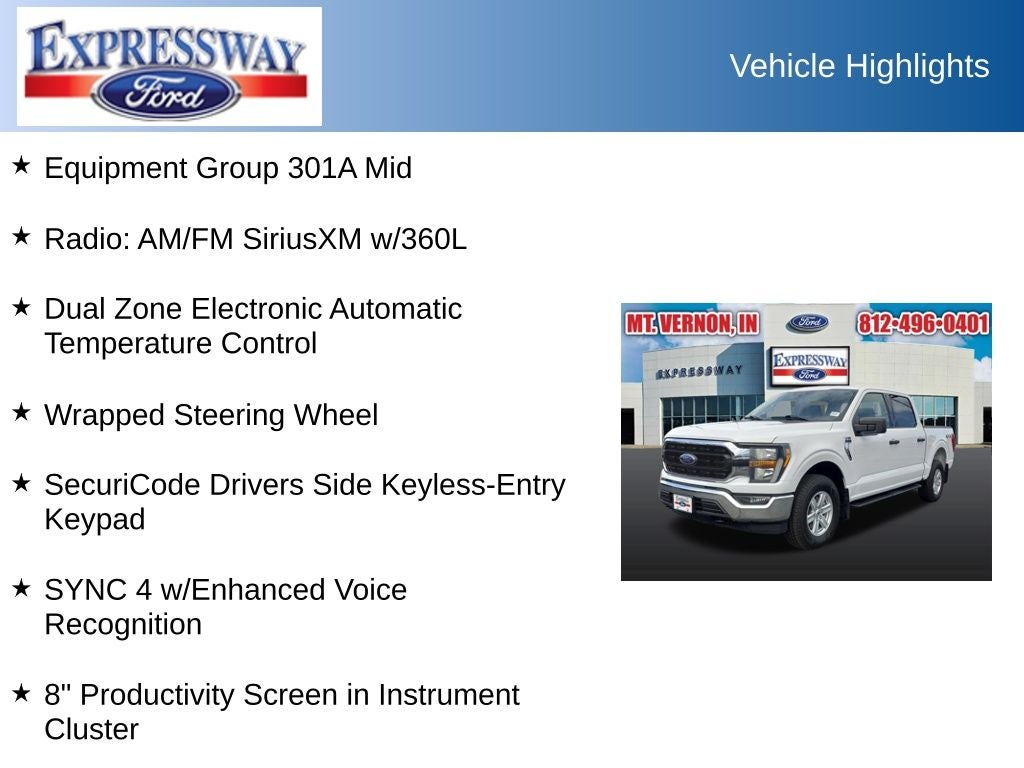 EXPRESSWAY
Ford

Vehicle Highlights

★ Equipment Group 301A Mid

★ Radio: AM/FM SiriusXM w/360L

★ Dual Zone Electronic Automatic Temperature Control

★ Wrapped Steering Wheel

★ SecuriCode Drivers Side Keyless-Entry Keypad

★ SYNC 4 w/Enhanced Voice Recognition

★ 8" Productivity Screen in Instrument Cluster

MT. VERNON, IN
Ford
812-496-0401
EXPRESSWAY
EXPRESSWAY
Ford